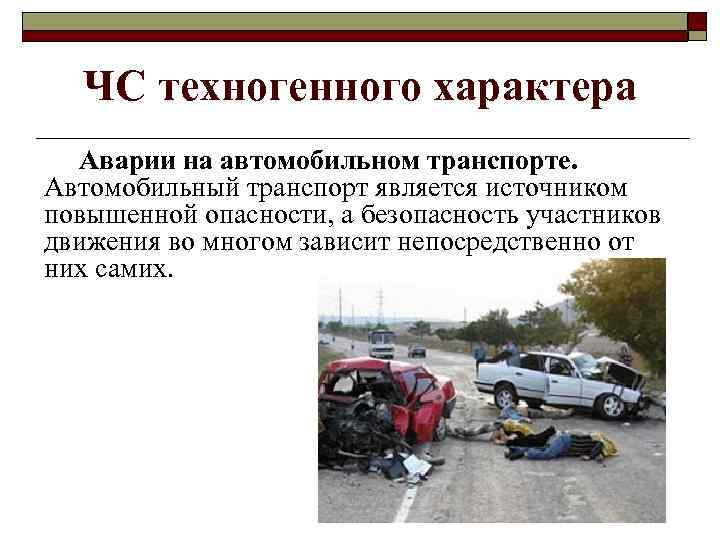 ЧС техногенного характера

Аварии на автомобильном транспорте. Автомобильный транспорт является источником повышенной опасности, а безопасность участников движения во многом зависит непосредственно от них самих.